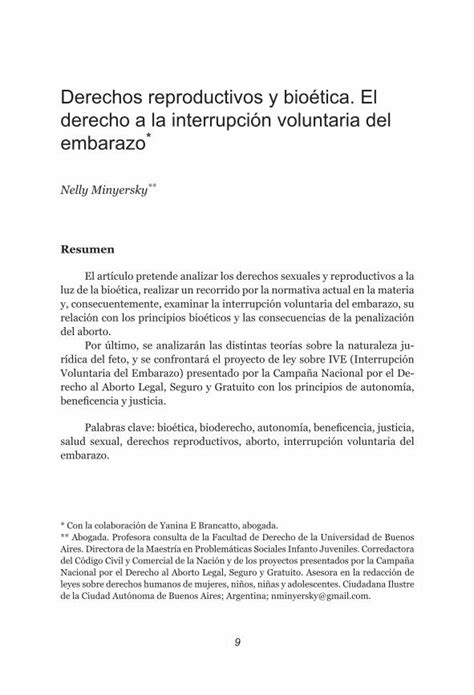 Derechos reproductivos y bioética. El derecho a la interrupción voluntaria del embarazo*

Nelly Minyersky**

Resumen

El artículo pretende analizar los derechos sexuales y reproductivos a la luz de la bioética, realizar un recorrido por la normativa actual en la materia y, consecuentemente, examinar la interrupción voluntaria del embarazo, su relación con los principios bioéticos y las consecuencias de la penalización del aborto.

Por último, se analizarán las distintas teorías sobre la naturaleza jurídica del feto, y se confrontará el proyecto de ley sobre IVE (Interrupción Voluntaria del Embarazo) presentado por la Campaña Nacional por el Derecho al Aborto Legal, Seguro y Gratuito con los principios de autonomía, beneficencia y justicia.

Palabras clave: bioética, bioderecho, autonomía, beneficencia, justicia, salud sexual, derechos reproductivos, aborto, interrupción voluntaria del embarazo.

* Con la colaboración de Yanina E Brancatto, abogada.
** Abogada. Profesora consulta de la Facultad de Derecho de la Universidad de Buenos Aires. Directora de la Maestría en Problemáticas Sociales Infanto Juveniles. Corredactora del Código Civil y Comercial de la Nación y de los proyectos presentados por la Campaña Nacional por el Derecho al Aborto Legal, Seguro y Gratuito. Asesora en la redacción de leyes sobre derechos humanos de mujeres, niños, niñas y adolescentes. Ciudadana Ilustre de la Ciudad Autónoma de Buenos Aires; Argentina; nminyersky@gmail.com.

9